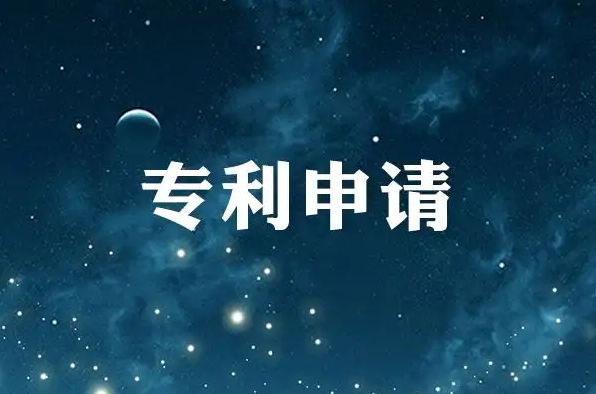 专利申请